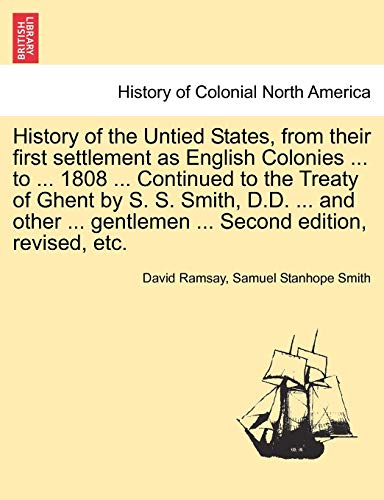 BRITISH LIBRARY

History of Colonial North America

History of the Untied States, from their first settlement as English Colonies ... to ... 1808 ... Continued to the Treaty of Ghent by S. S. Smith, D.D. ... and other ... gentlemen ... Second edition, revised, etc.

David Ramsay, Samuel Stanhope Smith